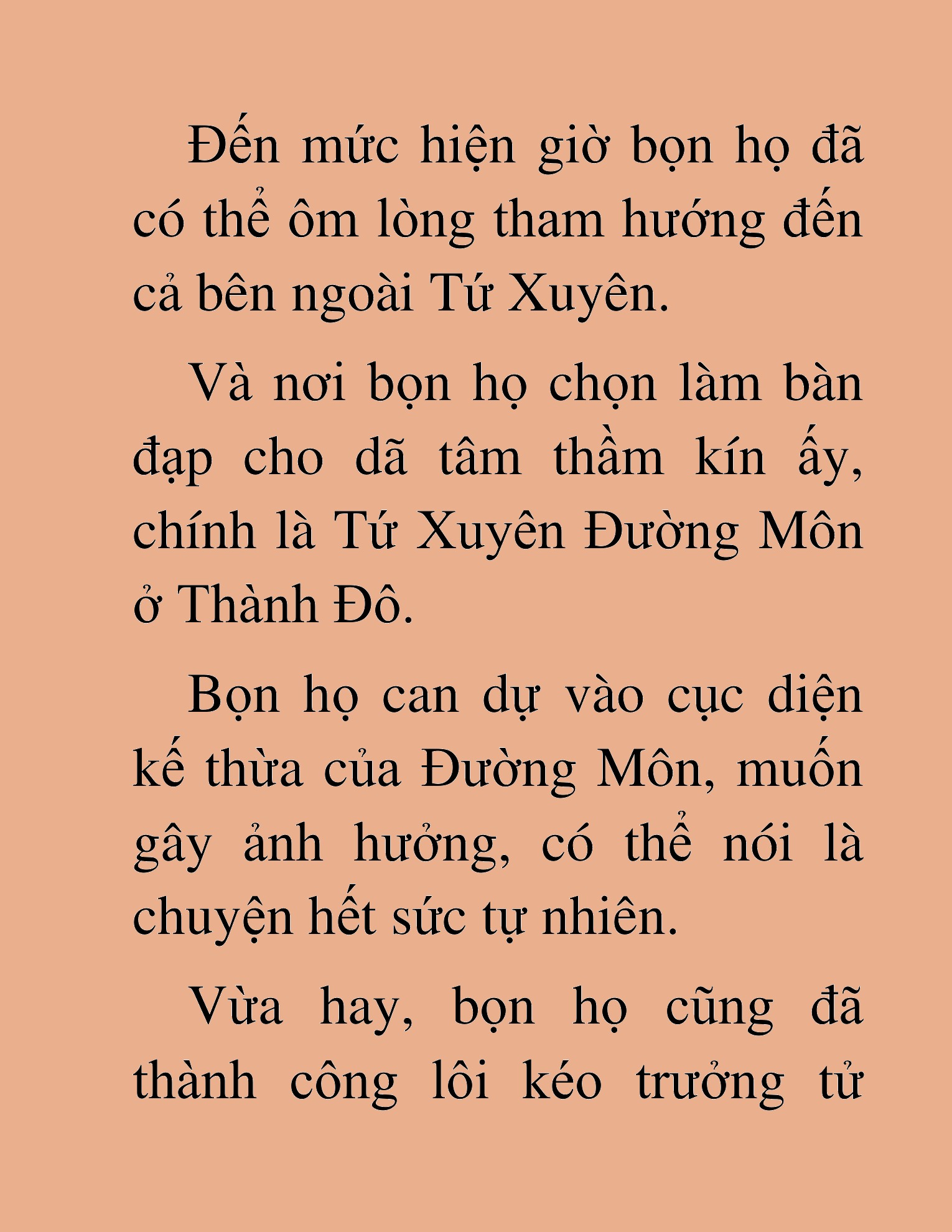 Đến mức hiện giờ bọn họ đã có thể ôm lòng tham hướng đến cả bên ngoài Tứ Xuyên.

Và nơi bọn họ chọn làm bàn đạp cho dã tâm thầm kín ấy, chính là Tứ Xuyên Đường Môn ở Thành Đô.

Bọn họ can dự vào cục diện kế thừa của Đường Môn, muốn gây ảnh hưởng, có thể nói là chuyện hết sức tự nhiên.

Vừa hay, bọn họ cũng đã thành công lôi kéo trưởng tử